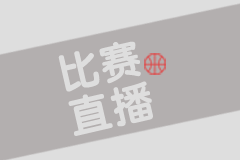 比赛
直播